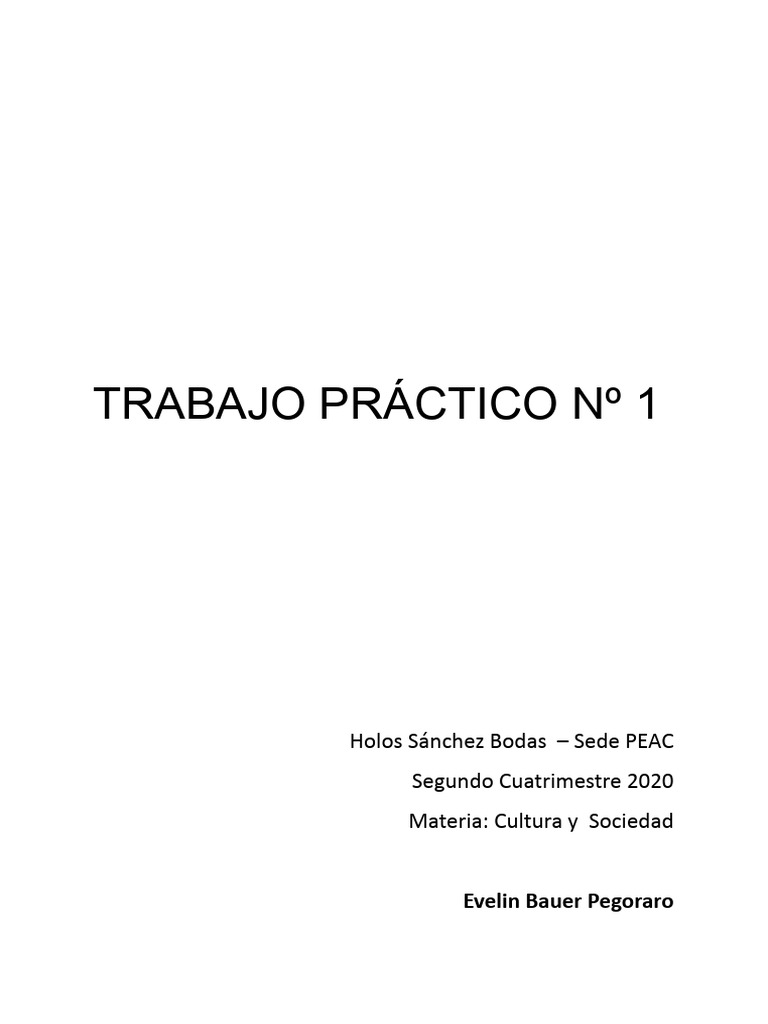 TRABAJO PRÁCTICO Nº 1

Holos Sánchez Bodas – Sede PEAC
Segundo Cuatrimestre 2020
Materia: Cultura y Sociedad

Evelin Bauer Pegoraro